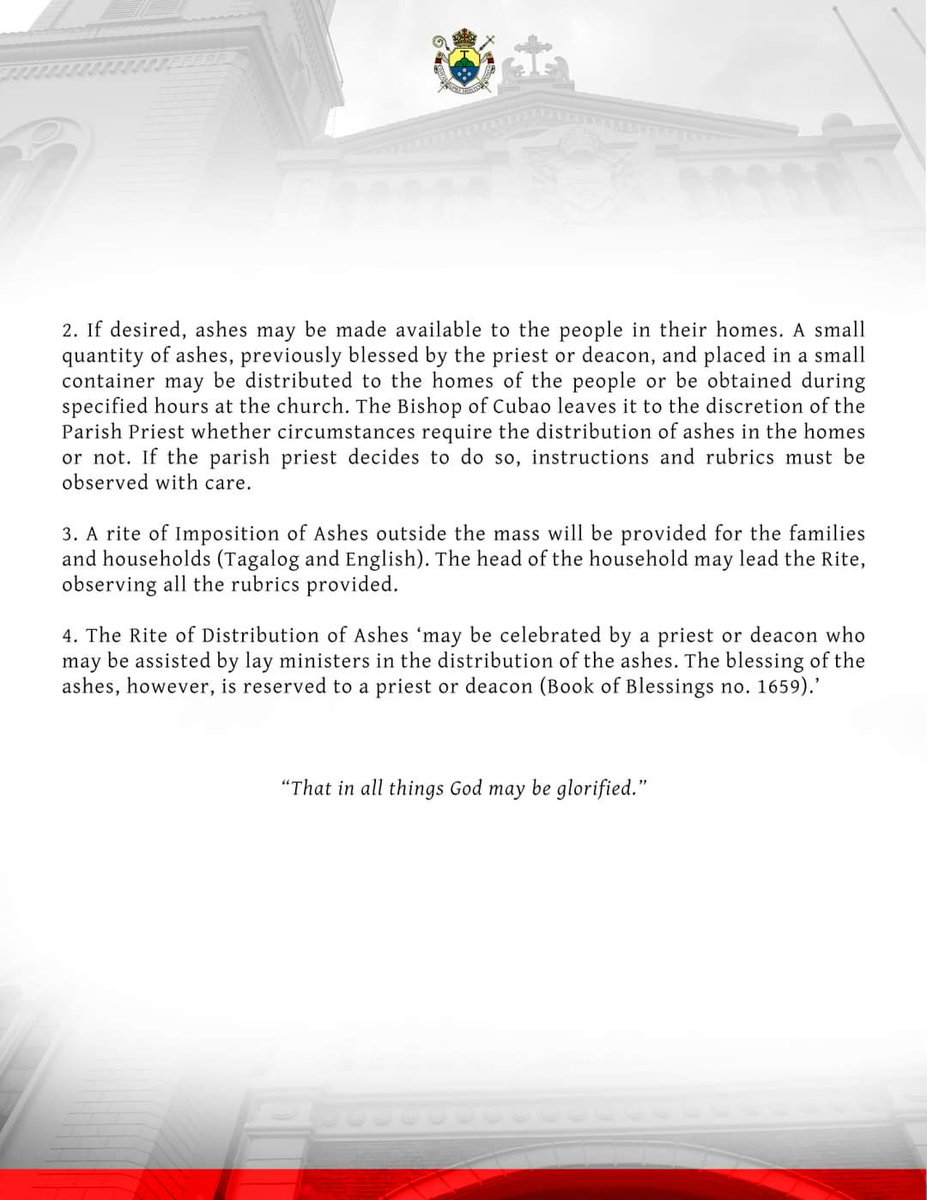 2. If desired, ashes may be made available to the people in their homes. A small quantity of ashes, previously blessed by the priest or deacon, and placed in a small container may be distributed to the homes of the people or be obtained during specified hours at the church. The Bishop of Cubao leaves it to the discretion of the Parish Priest whether circumstances require the distribution of ashes in the homes or not. If the parish priest decides to do so, instructions and rubrics must be observed with care.

3. A rite of Imposition of Ashes outside the mass will be provided for the families and households (Tagalog and English). The head of the household may lead the Rite, observing all the rubrics provided.

4. The Rite of Distribution of Ashes 'may be celebrated by a priest or deacon who may be assisted by lay ministers in the distribution of the ashes. The blessing of the ashes, however, is reserved to a priest or deacon (Book of Blessings no. 1659).'

"That in all things God may be glorified."